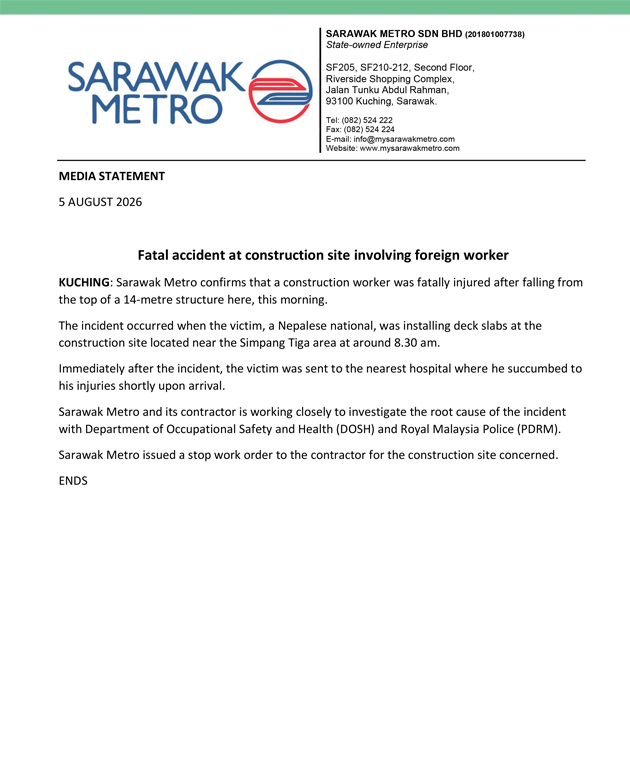 SARAWAK METRO

SARAWAK METRO SDN BHD (201801007738)
State-owned Enterprise

SF205, SF210-212, Second Floor,
Riverside Shopping Complex,
Jalan Tunku Abdul Rahman,
93100 Kuching, Sarawak.

Tel: (082) 524 222
Fax: (082) 524 224
E-mail: info@mysarawakmetro.com
Website: www.mysarawakmetro.com

MEDIA STATEMENT

5 AUGUST 2026

Fatal accident at construction site involving foreign worker

KUCHING: Sarawak Metro confirms that a construction worker was fatally injured after falling from the top of a 14-metre structure here, this morning.

The incident occurred when the victim, a Nepalese national, was installing deck slabs at the construction site located near the Simpang Tiga area at around 8.30 am.

Immediately after the incident, the victim was sent to the nearest hospital where he succumbed to his injuries shortly upon arrival.

Sarawak Metro and its contractor is working closely to investigate the root cause of the incident with Department of Occupational Safety and Health (DOSH) and Royal Malaysia Police (PDRM).

Sarawak Metro issued a stop work order to the contractor for the construction site concerned.

ENDS